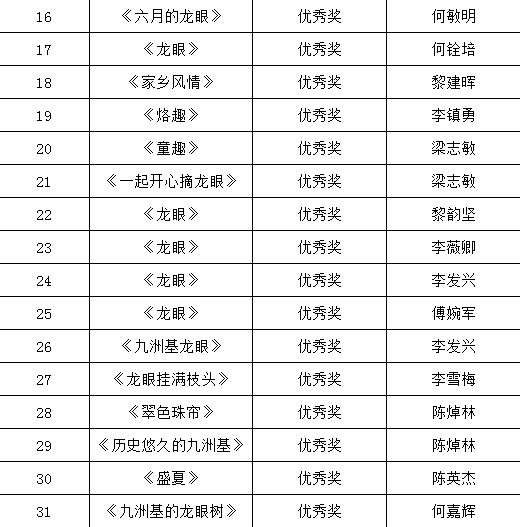 | 16 | 《六月的龙眼》 | 优秀奖 | 何敏明 |
|---|---|---|---|
| 17 | 《龙眼》 | 优秀奖 | 何铨培 |
| 18 | 《家乡风情》 | 优秀奖 | 黎建晖 |
| 19 | 《烙趣》 | 优秀奖 | 李镇勇 |
| 20 | 《童趣》 | 优秀奖 | 梁志敏 |
| 21 | 《一起开心摘龙眼》 | 优秀奖 | 梁志敏 |
| 22 | 《龙眼》 | 优秀奖 | 黎韵坚 |
| 23 | 《龙眼》 | 优秀奖 | 李薇卿 |
| 24 | 《龙眼》 | 优秀奖 | 李发兴 |
| 25 | 《龙眼》 | 优秀奖 | 傅婉军 |
| 26 | 《九洲基龙眼》 | 优秀奖 | 李发兴 |
| 27 | 《龙眼挂满枝头》 | 优秀奖 | 李雪梅 |
| 28 | 《翠色珠帘》 | 优秀奖 | 陈焯林 |
| 29 | 《历史悠久的九洲基》 | 优秀奖 | 陈焯林 |
| 30 | 《盛夏》 | 优秀奖 | 陈英杰 |
| 31 | 《九洲基的龙眼树》 | 优秀奖 | 何嘉辉 |